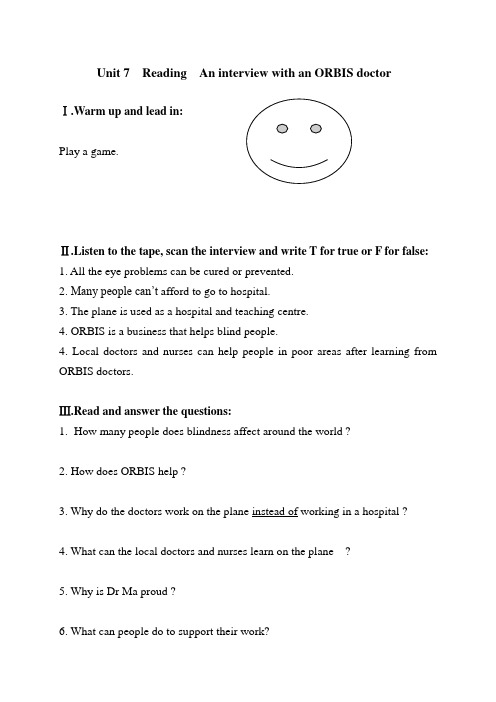 Unit 7 Reading An interview with an ORBIS doctor

Ⅰ.Warm up and lead in:

Play a game.

Ⅱ.Listen to the tape, scan the interview and write T for true or F for false:

1. All the eye problems can be cured or prevented.

2. Many people can't afford to go to hospital.

3. The plane is used as a hospital and teaching centre.

4. ORBIS is a business that helps blind people.

4. Local doctors and nurses can help people in poor areas after learning from ORBIS doctors.

Ⅲ.Read and answer the questions:

1. How many people does blindness affect around the world ?

2. How does ORBIS help ?

3. Why do the doctors work on the plane instead of working in a hospital ?

4. What can the local doctors and nurses learn on the plane ?

5. Why is Dr Ma proud ?

6. What can people do to support their work?